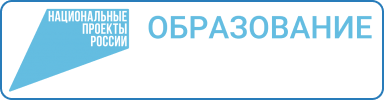 НАЦИОНАЛЬНЫЕ ПРОЕКТЫ РОССИИ

ОБРАЗОВАНИЕ